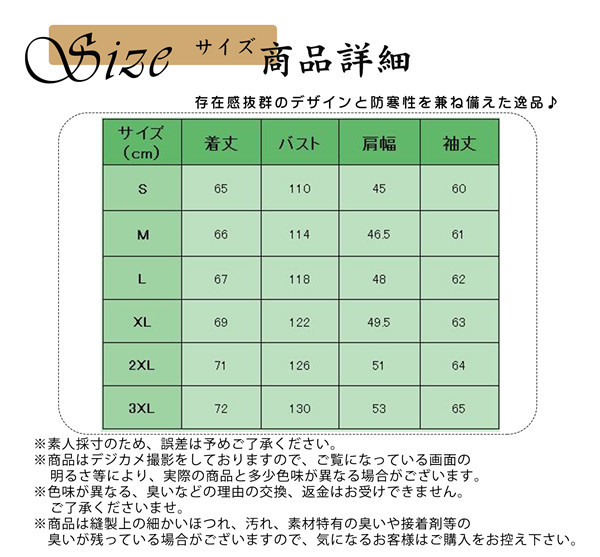 Size サイズ 商品詳細

存在感抜群のデザインと防寒性を兼ね備えた逸品♪

| サイズ(cm) | 着丈 | バスト | 肩幅 | 袖丈 |
|---|---|---|---|---|
| S | 65 | 110 | 45 | 60 |
| M | 66 | 114 | 46.5 | 61 |
| L | 67 | 118 | 48 | 62 |
| XL | 69 | 122 | 49.5 | 63 |
| 2XL | 71 | 126 | 51 | 64 |
| 3XL | 72 | 130 | 53 | 65 |

※素人採寸のため、誤差は予めご了承ください。
※商品はデジカメ撮影をしておりますので、ご覧になっている画面の明るさ等により、実際の商品と多少色味が異なる場合がございます。
※色味が異なる、臭いなどの理由の交換、返金はお受けできません。ご了承くださいませ。
※商品は縫製上の細かいほつれ、汚れ、素材特有の臭いや接着剤等の臭いが残っている場合がございますので、気になるお客様はご購入をお控え下さい。